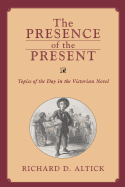 The PRESENCE of the PRESENT

Topics of the Day in the Victorian Novel

RICHARD D. ALTICK